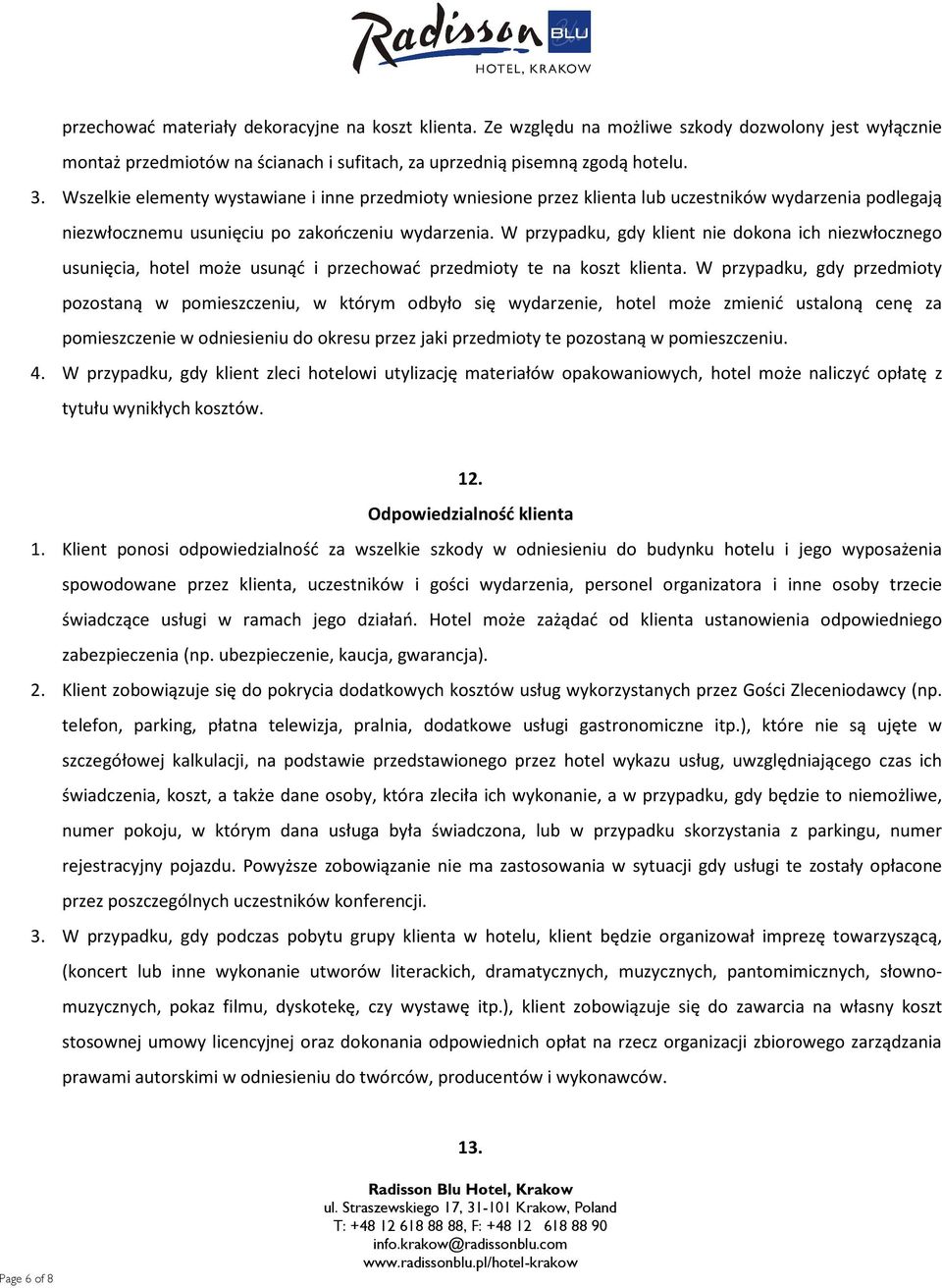 Radisson BLU
HOTEL, KRAKOW

przechować materiały dekoracyjne na koszt klienta. Ze względu na możliwe szkody dozwolony jest wyłącznie montaż przedmiotów na ścianach i sufitach, za uprzednią pisemną zgodą hotelu.

3. Wszelkie elementy wystawiane i inne przedmioty wniesione przez klienta lub uczestników wydarzenia podlegają niezwłocznemu usunięciu po zakończeniu wydarzenia. W przypadku, gdy klient nie dokona ich niezwłocznego usunięcia, hotel może usunąć i przechować przedmioty te na koszt klienta. W przypadku, gdy przedmioty pozostaną w pomieszczeniu, w którym odbyło się wydarzenie, hotel może zmienić ustaloną cenę za pomieszczenie w odniesieniu do okresu przez jaki przedmioty te pozostaną w pomieszczeniu.

4. W przypadku, gdy klient zleci hotelowi utylizację materiałów opakowaniowych, hotel może naliczyć opłatę z tytułu wynikłych kosztów.

12.
Odpowiedzialność klienta

1. Klient ponosi odpowiedzialność za wszelkie szkody w odniesieniu do budynku hotelu i jego wyposażenia spowodowane przez klienta, uczestników i gości wydarzenia, personel organizatora i inne osoby trzecie świadczące usługi w ramach jego działań. Hotel może zażądać od klienta ustanowienia odpowiedniego zabezpieczenia (np. ubezpieczenie, kaucja, gwarancja).

2. Klient zobowiązuje się do pokrycia dodatkowych kosztów usług wykorzystanych przez Gości Zleceniodawcy (np. telefon, parking, płatna telewizja, pralnia, dodatkowe usługi gastronomiczne itp.), które nie są ujęte w szczegółowej kalkulacji, na podstawie przedstawionego przez hotel wykazu usług, uwzględniającego czas ich świadczenia, koszt, a także dane osoby, która zleciła ich wykonanie, a w przypadku, gdy będzie to niemożliwe, numer pokoju, w którym dana usługa była świadczona, lub w przypadku skorzystania z parkingu, numer rejestracyjny pojazdu. Powyższe zobowiązanie nie ma zastosowania w sytuacji gdy usługi te zostały opłacone przez poszczególnych uczestników konferencji.

3. W przypadku, gdy podczas pobytu grupy klienta w hotelu, klient będzie organizował imprezę towarzyszącą, (koncert lub inne wykonanie utworów literackich, dramatycznych, muzycznych, pantomimicznych, słowno-muzycznych, pokaz filmu, dyskotekę, czy wystawę itp.), klient zobowiązuje się do zawarcia na własny koszt stosownej umowy licencyjnej oraz dokonania odpowiednich opłat na rzecz organizacji zbiorowego zarządzania prawami autorskimi w odniesieniu do twórców, producentów i wykonawców.

13.

Radisson Blu Hotel, Krakow
ul. Straszewskiego 17, 31-101 Krakow, Poland
T: +48 12 618 88 88, F: +48 12 618 88 90
info.krakow@radissonblu.com
www.radissonblu.pl/hotel-krakow

Page 6 of 8